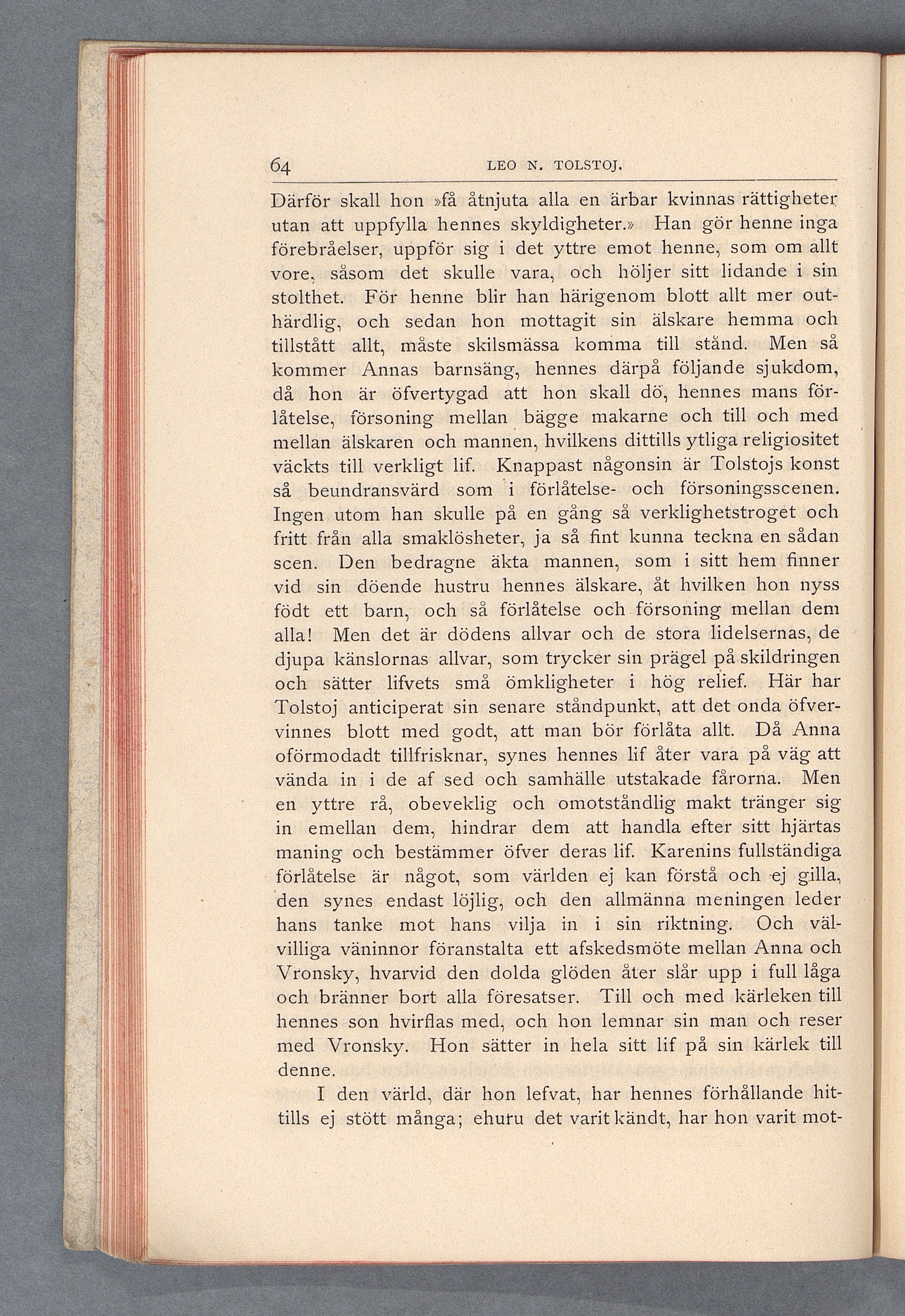 64 LEO N. TOLSTOJ.

Därför skall hon »få åtnjuta alla en ärbar kvinnas rättigheter utan att uppfylla hennes skyldigheter.» Han gör henne inga förebråelser, uppför sig i det yttre emot henne, som om allt vore, såsom det skulle vara, och höljer sitt lidande i sin stolthet. För henne blir han härigenom blott allt mer outhärdlig, och sedan hon mottagit sin älskare hemma och tillstått allt, måste skilsmässa komma till stånd. Men så kommer Annas barnsäng, hennes därpå följande sjukdom, då hon är öfvertygad att hon skall dö, hennes mans förlåtelse, försoning mellan bägge makarne och till och med mellan älskaren och mannen, hvilkens dittills ytliga religiositet väckts till verkligt lif. Knappast någonsin är Tolstojs konst så beundransvärd som i förlåtelse- och försoningsscenen. Ingen utom han skulle på en gång så verklighetstroget och fritt från alla smaklösheter, ja så fint kunna teckna en sådan scen. Den bedragne äkta mannen, som i sitt hem finner vid sin döende hustru hennes älskare, åt hvilken hon nyss födt ett barn, och så förlåtelse och försoning mellan dem alla! Men det är dödens allvar och de stora lidelsernas, de djupa känslornas allvar, som trycker sin prägel på skildringen och sätter lifvets små ömkligheter i hög relief. Här har Tolstoj anticiperat sin senare ståndpunkt, att det onda öfvervinnes blott med godt, att man bör förlåta allt. Då Anna oförmodadt tillfrisknar, synes hennes lif åter vara på väg att vända in i de af sed och samhälle utstakade fårorna. Men en yttre rå, obeveklig och omotståndlig makt tränger sig in emellan dem, hindrar dem att handla efter sitt hjärtas maning och bestämmer öfver deras lif. Karenins fullständiga förlåtelse är något, som världen ej kan förstå och ej gilla, den synes endast löjlig, och den allmänna meningen leder hans tanke mot hans vilja in i sin riktning. Och välvilliga väninnor föranstalta ett afskedsmöte mellan Anna och Vronsky, hvarvid den dolda glöden åter slår upp i full låga och bränner bort alla föresatser. Till och med kärleken till hennes son hvirflas med, och hon lemnar sin man och reser med Vronsky. Hon sätter in hela sitt lif på sin kärlek till denne.

I den värld, där hon lefvat, har hennes förhållande hittills ej stött många; ehuru det varit kändt, har hon varit mot-